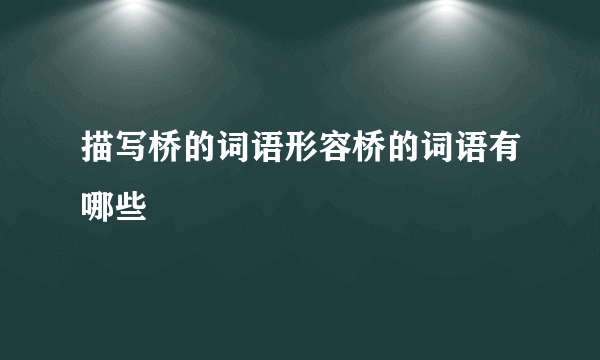 描写桥的词语形容桥的词语有哪些